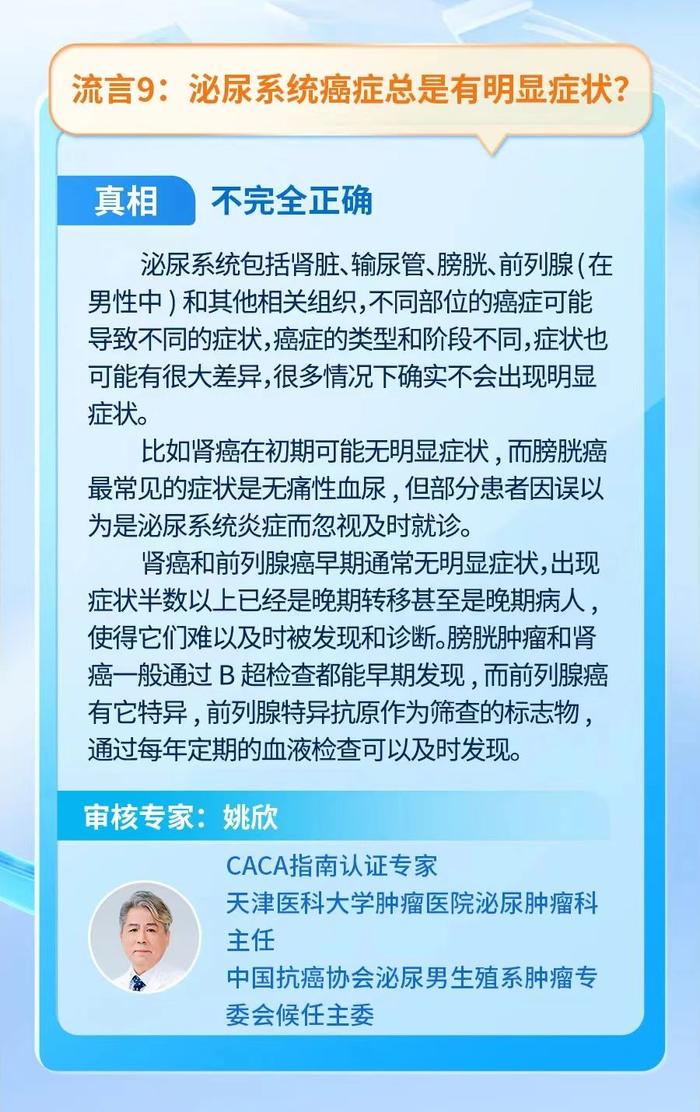 流言9：泌尿系统癌症总是有明显症状？

真相 不完全正确

泌尿系统包括肾脏、输尿管、膀胱、前列腺（在男性中）和其他相关组织，不同部位的癌症可能导致不同的症状，癌症的类型和阶段不同，症状也可能有很大差异，很多情况下确实不会出现明显症状。

比如肾癌在初期可能无明显症状，而膀胱癌最常见的症状是无痛性血尿，但部分患者因误以为是泌尿系统炎症而忽视及时就诊。

肾癌和前列腺癌早期通常无明显症状，出现症状半数以上已经是晚期转移甚至是晚期病人，使得它们难以及时被发现和诊断。膀胱肿瘤和肾癌一般通过 B 超检查都能早期发现，而前列腺癌有它特异，前列腺特异抗原作为筛查的标志物，通过每年定期的血液检查可以及时发现。

审核专家：姚欣

CACA指南认证专家
天津医科大学肿瘤医院泌尿肿瘤科主任
中国抗癌协会泌尿男生殖系肿瘤专委会候任主委